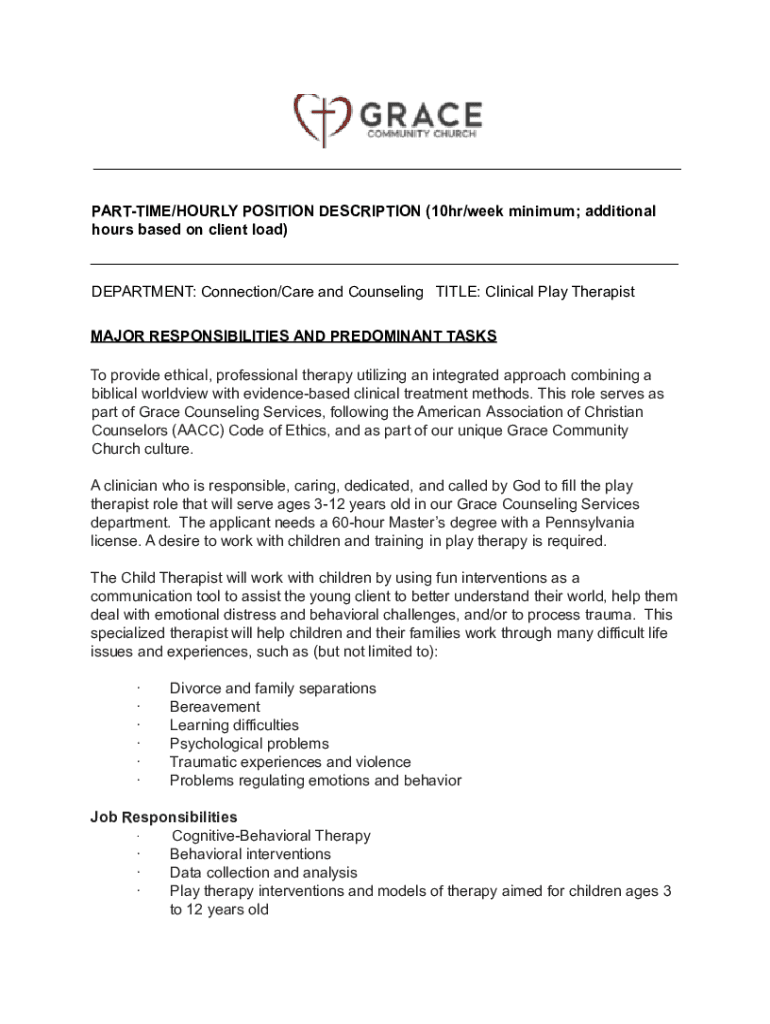 GRACE
COMMUNITY CHURCH

PART-TIME/HOURLY POSITION DESCRIPTION (10hr/week minimum; additional hours based on client load)

DEPARTMENT: Connection/Care and Counseling TITLE: Clinical Play Therapist

MAJOR RESPONSIBILITIES AND PREDOMINANT TASKS

To provide ethical, professional therapy utilizing an integrated approach combining a biblical worldview with evidence-based clinical treatment methods. This role serves as part of Grace Counseling Services, following the American Association of Christian Counselors (AACC) Code of Ethics, and as part of our unique Grace Community Church culture.

A clinician who is responsible, caring, dedicated, and called by God to fill the play therapist role that will serve ages 3-12 years old in our Grace Counseling Services department. The applicant needs a 60-hour Master's degree with a Pennsylvania license. A desire to work with children and training in play therapy is required.

The Child Therapist will work with children by using fun interventions as a communication tool to assist the young client to better understand their world, help them deal with emotional distress and behavioral challenges, and/or to process trauma. This specialized therapist will help children and their families work through many difficult life issues and experiences, such as (but not limited to):

· Divorce and family separations
· Bereavement
· Learning difficulties
· Psychological problems
· Traumatic experiences and violence
· Problems regulating emotions and behavior

Job Responsibilities
· Cognitive-Behavioral Therapy
· Behavioral interventions
· Data collection and analysis
· Play therapy interventions and models of therapy aimed for children ages 3 to 12 years old